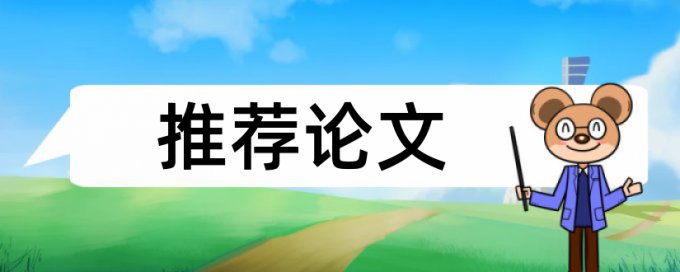 推荐论文